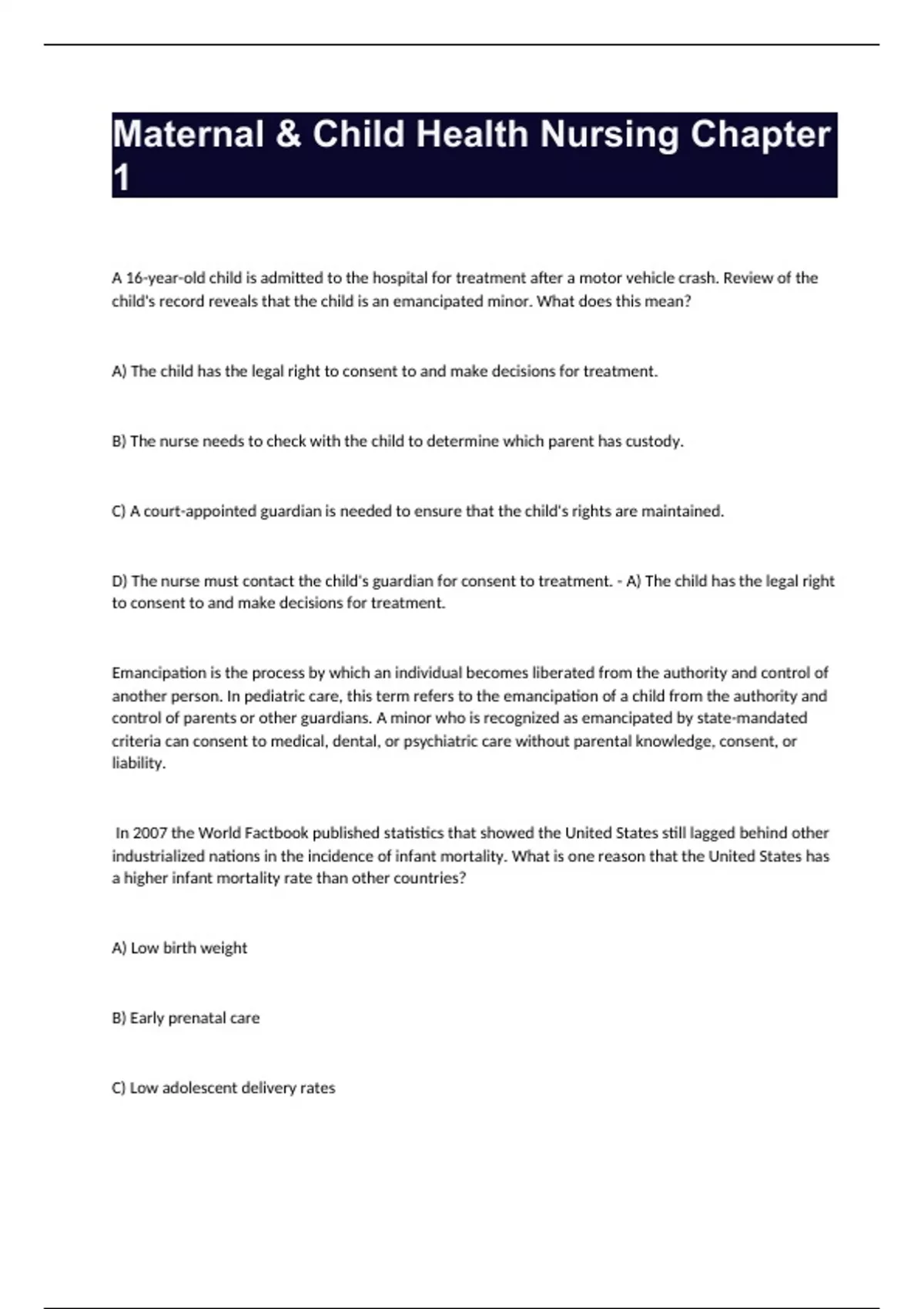 Maternal & Child Health Nursing Chapter 1

A 16-year-old child is admitted to the hospital for treatment after a motor vehicle crash. Review of the child's record reveals that the child is an emancipated minor. What does this mean?

A) The child has the legal right to consent to and make decisions for treatment.

B) The nurse needs to check with the child to determine which parent has custody.

C) A court-appointed guardian is needed to ensure that the child's rights are maintained.

D) The nurse must contact the child's guardian for consent to treatment. - A) The child has the legal right to consent to and make decisions for treatment.

Emancipation is the process by which an individual becomes liberated from the authority and control of another person. In pediatric care, this term refers to the emancipation of a child from the authority and control of parents or other guardians. A minor who is recognized as emancipated by state-mandated criteria can consent to medical, dental, or psychiatric care without parental knowledge, consent, or liability.

In 2007 the World Factbook published statistics that showed the United States still lagged behind other industrialized nations in the incidence of infant mortality. What is one reason that the United States has a higher infant mortality rate than other countries?

A) Low birth weight

B) Early prenatal care

C) Low adolescent delivery rates